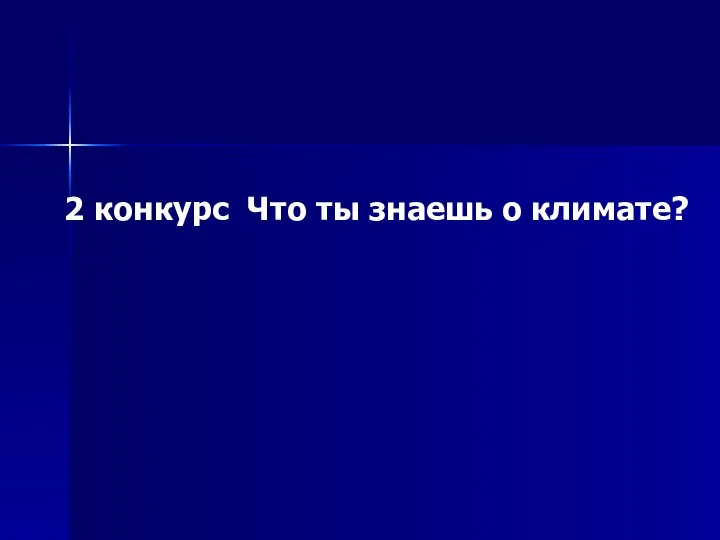 2 конкурс  Что ты знаешь о климате?